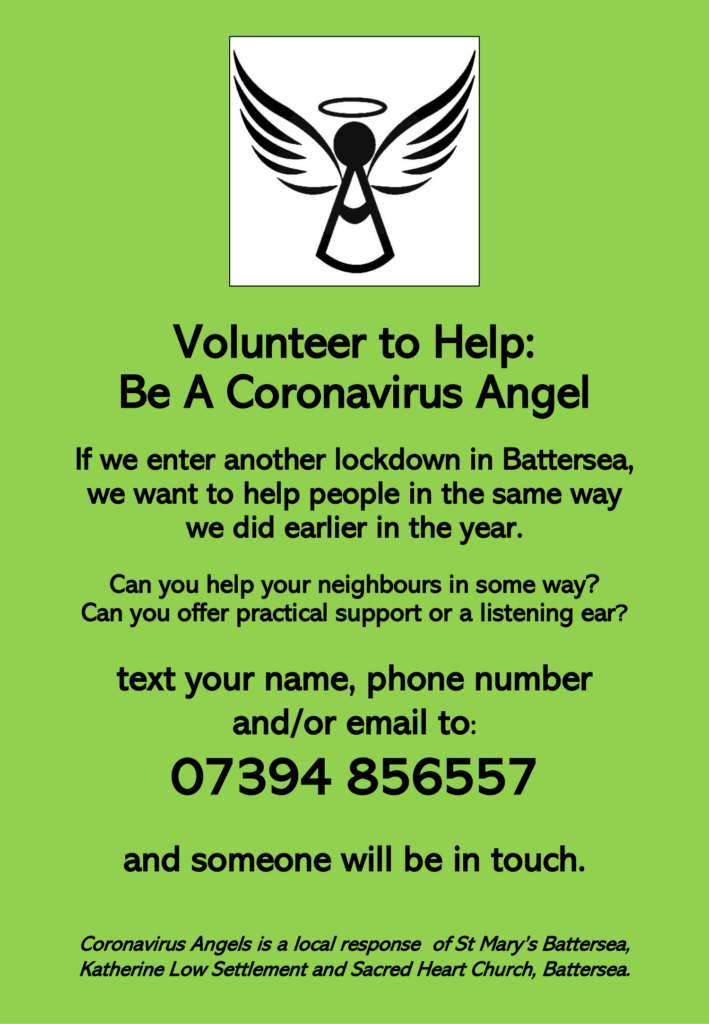 Volunteer to Help:
Be A Coronavirus Angel

If we enter another lockdown in Battersea, we want to help people in the same way we did earlier in the year.

Can you help your neighbours in some way?
Can you offer practical support or a listening ear?

text your name, phone number and/or email to:

07394 856557

and someone will be in touch.

Coronavirus Angels is a local response of St Mary's Battersea, Katherine Low Settlement and Sacred Heart Church, Battersea.